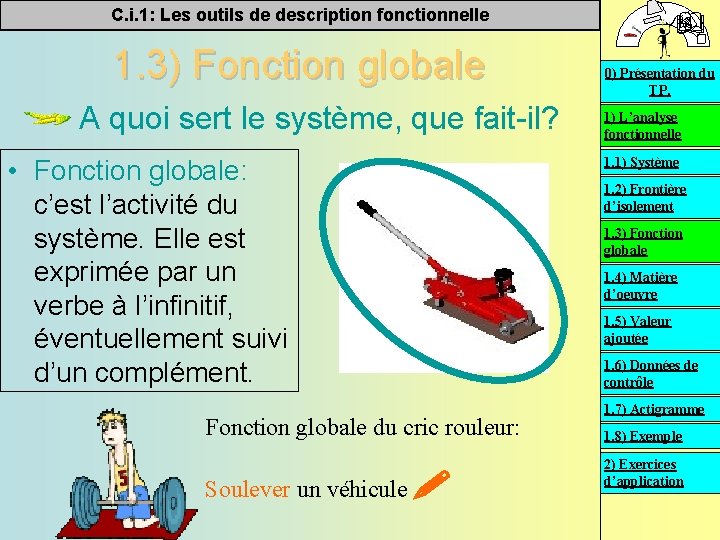 C.i.1: Les outils de description fonctionnelle

1.3) Fonction globale

A quoi sert le système, que fait-il?

• Fonction globale: c'est l'activité du système. Elle est exprimée par un verbe à l'infinitif, éventuellement suivi d'un complément.

Fonction globale du cric rouleur:

Soulever un véhicule

0) Présentation du T.P.

1) L'analyse fonctionnelle

1.1) Système

1.2) Frontière d'isolement

1.3) Fonction globale

1.4) Matière d'oeuvre

1.5) Valeur ajoutée

1.6) Données de contrôle

1.7) Actigramme

1.8) Exemple

2) Exercices d'application